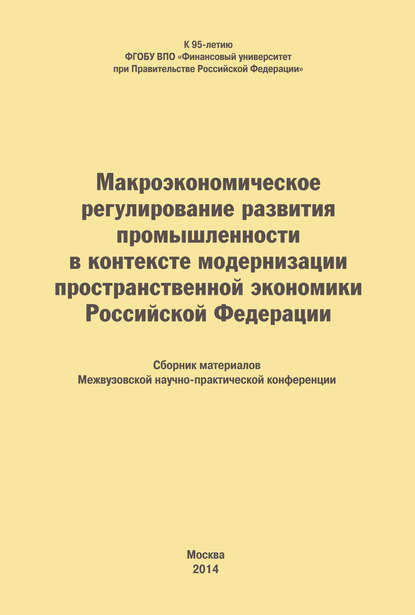 К 95-летию
ФГОБУ ВПО «Финансовый университет
при Правительстве Российской Федерации»

Макроэкономическое регулирование развития промышленности в контексте модернизации пространственной экономики Российской Федерации

Сборник материалов
Межвузовской научно-практической конференции

Москва
2014